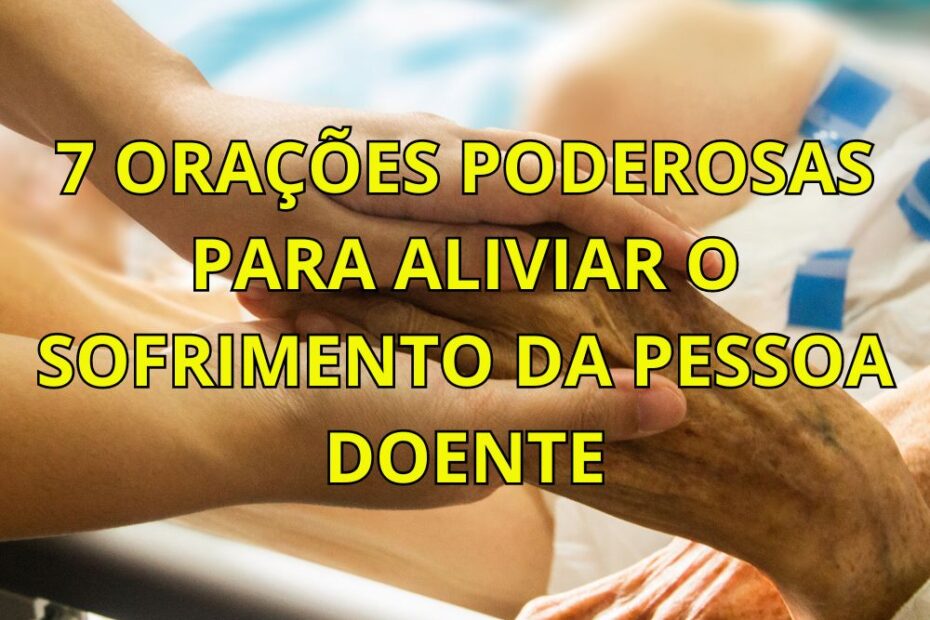 7 ORAÇÕES PODEROSAS PARA ALIVIAR O SOFRIMENTO DA PESSOA DOENTE